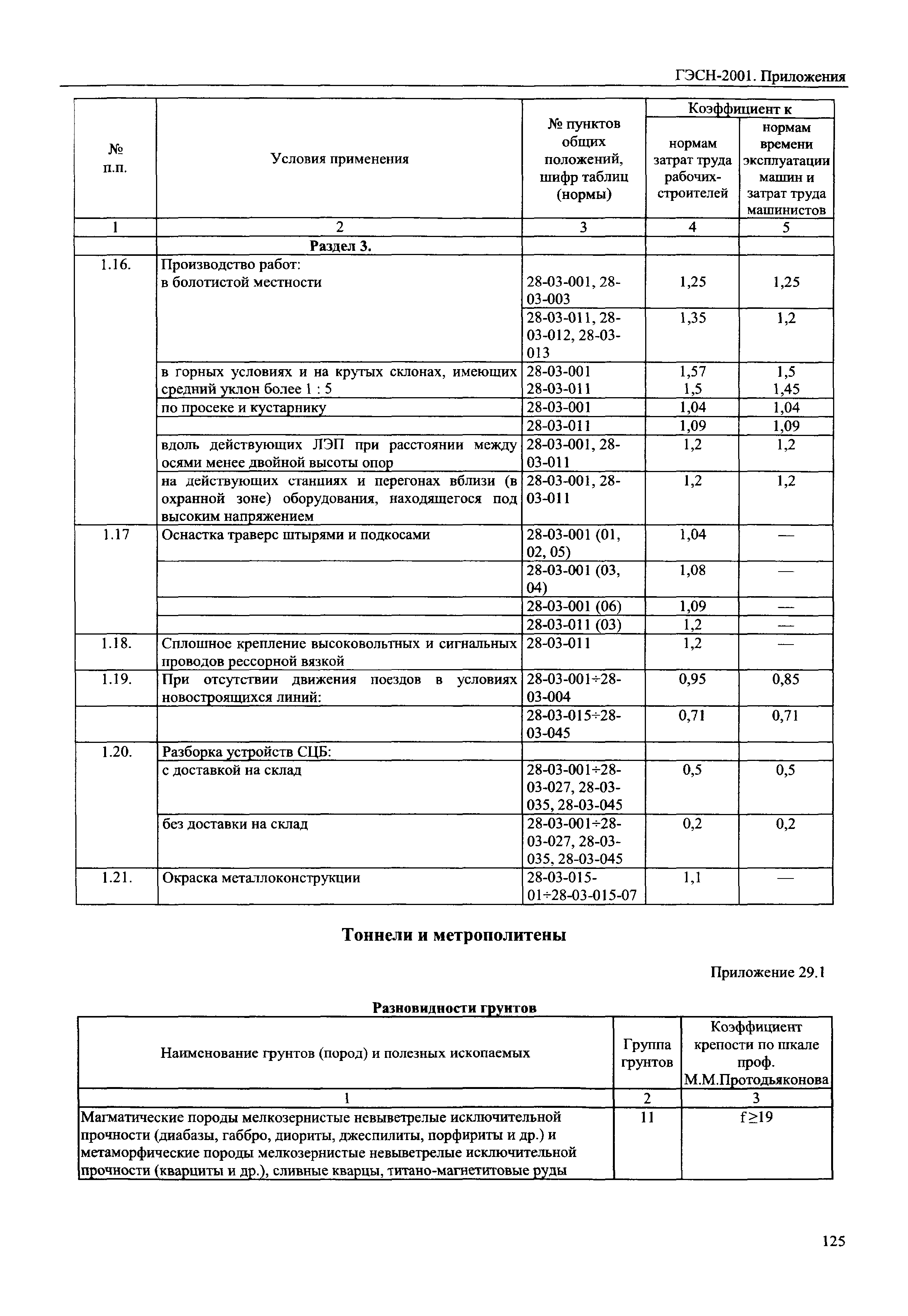 ГЭСН-2001. Приложения

| № п.п. | Условия применения | № пунктов общих положений, шифр таблиц (нормы) | Коэффициент к нормам затрат труда рабочих-строителей | Коэффициент к нормам времени эксплуатации машин и затрат труда машинистов |
|---|---|---|---|---|
| 1 | 2 | 3 | 4 | 5 |
| | **Раздел 3.** | | | |
| 1.16. | Производство работ: в болотистой местности | 28-03-001, 28-03-003 | 1,25 | 1,25 |
| | | 28-03-011, 28-03-012, 28-03-013 | 1,35 | 1,2 |
| | в горных условиях и на крутых склонах, имеющих средний уклон более 1 : 5 | 28-03-001 28-03-011 | 1,57 1,5 | 1,5 1,45 |
| | по просеке и кустарнику | 28-03-001 | 1,04 | 1,04 |
| | | 28-03-011 | 1,09 | 1,09 |
| | вдоль действующих ЛЭП при расстоянии между осями менее двойной высоты опор | 28-03-001, 28-03-011 | 1,2 | 1,2 |
| | на действующих станциях и перегонах вблизи (в охранной зоне) оборудования, находящегося под высоким напряжением | 28-03-001, 28-03-011 | 1,2 | 1,2 |
| 1.17 | Оснастка траверс штырями и подкосами | 28-03-001 (01, 02, 05) | 1,04 | — |
| | | 28-03-001 (03, 04) | 1,08 | — |
| | | 28-03-001 (06) | 1,09 | — |
| | | 28-03-011 (03) | 1,2 | — |
| 1.18. | Сплошное крепление высоковольтных и сигнальных проводов рессорной вязкой | 28-03-011 | 1,2 | — |
| 1.19. | При отсутствии движения поездов в условиях новостроящихся линий: | 28-03-001÷28-03-004 | 0,95 | 0,85 |
| | | 28-03-015÷28-03-045 | 0,71 | 0,71 |
| 1.20. | Разборка устройств СЦБ: | | | |
| | с доставкой на склад | 28-03-001÷28-03-027, 28-03-035, 28-03-045 | 0,5 | 0,5 |
| | без доставки на склад | 28-03-001÷28-03-027, 28-03-035, 28-03-045 | 0,2 | 0,2 |
| 1.21. | Окраска металлоконструкции | 28-03-015-01÷28-03-015-07 | 1,1 | — |

**Тоннели и метрополитены**

Приложение 29.1

**Разновидности грунтов**

| Наименование грунтов (пород) и полезных ископаемых | Группа грунтов | Коэффициент крепости по шкале проф. М.М.Протодьяконова |
|---|---|---|
| 1 | 2 | 3 |
| Магматические породы мелкозернистые невыветрелые исключительной прочности (диабазы, габбро, диориты, джеспилиты, порфириты и др.) и метаморфические породы мелкозернистые невыветрелые исключительной прочности (кварциты и др.), сливные кварцы, титано-магнетитовые руды | 11 | $f \geq 19$ |

125